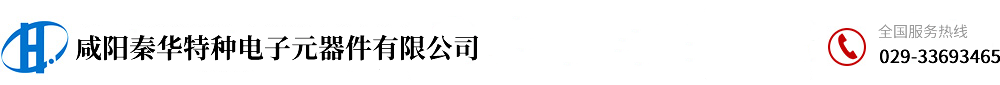 咸阳秦华特种电子元器件有限公司

全国服务热线
029-33693465